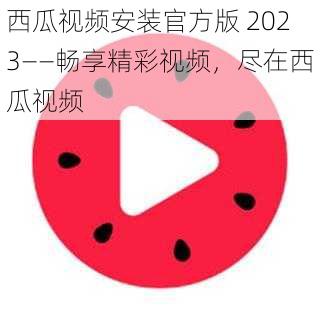 西瓜视频安装官方版 2023——畅享精彩视频，尽在西瓜视频